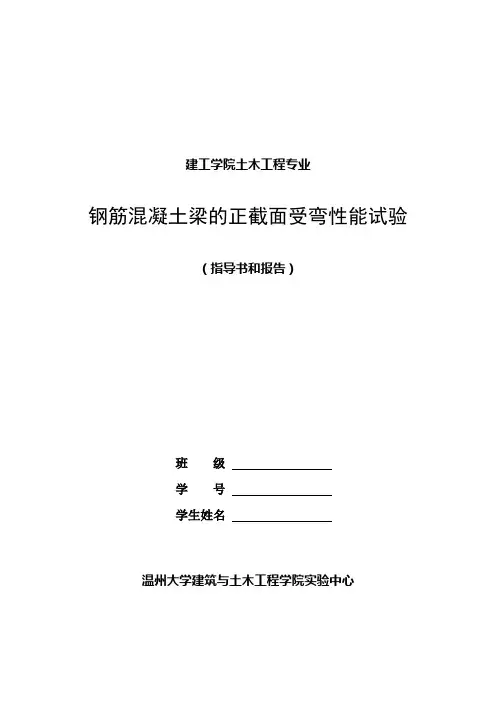 建工学院土木工程专业

钢筋混凝土梁的正截面受弯性能试验

（指导书和报告）

班　　级 ________________

学　　号 ________________

学生姓名 ________________

温州大学建筑与土木工程学院实验中心